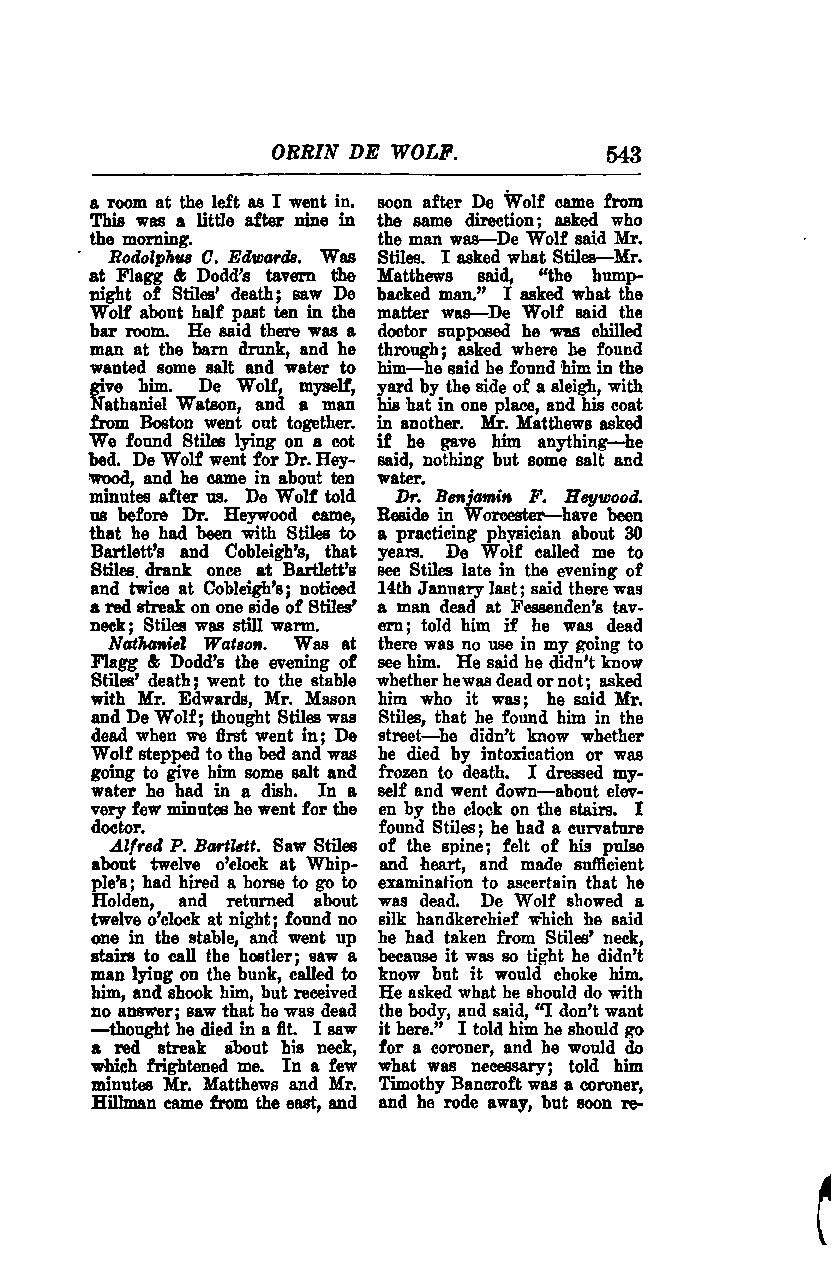 ORRIN DE WOLF. 543

a room at the left as I went in. This was a little after nine in the morning.

Rodolphus C. Edwards. Was at Flagg & Dodd's tavern the night of Stiles' death; saw De Wolf about half past ten in the bar room. He said there was a man at the barn drunk, and he wanted some salt and water to give him. De Wolf, myself, Nathaniel Watson, and a man from Boston went out together. We found Stiles lying on a cot bed. De Wolf went for Dr. Heywood, and he came in about ten minutes after us. De Wolf told us before Dr. Heywood came, that he had been with Stiles to Bartlett's and Cobleigh's, that Stiles drank once at Bartlett's and twice at Cobleigh's; noticed a red streak on one side of Stiles' neck; Stiles was still warm.

Nathaniel Watson. Was at Flagg & Dodd's the evening of Stiles' death; went to the stable with Mr. Edwards, Mr. Mason and De Wolf; thought Stiles was dead when we first went in; De Wolf stepped to the bed and was going to give him some salt and water he had in a dish. In a very few minutes he went for the doctor.

Alfred P. Bartlett. Saw Stiles about twelve o'clock at Whipple's; had hired a horse to go to Holden, and returned about twelve o'clock at night; found no one in the stable, and went up stairs to call the hostler; saw a man lying on the bunk, called to him, and shook him, but received no answer; saw that he was dead —thought he died in a fit. I saw a red streak about his neck, which frightened me. In a few minutes Mr. Matthews and Mr. Hillman came from the east, and soon after De Wolf came from the same direction; asked who the man was—De Wolf said Mr. Stiles. I asked what Stiles—Mr. Matthews said, "the humpbacked man." I asked what the matter was—De Wolf said the doctor supposed he was chilled through; asked where he found him—he said he found him in the yard by the side of a sleigh, with his hat in one place, and his coat in another. Mr. Matthews asked if he gave him anything—he said, nothing but some salt and water.

Dr. Benjamin F. Heywood. Reside in Worcester—have been a practicing physician about 30 years. De Wolf called me to see Stiles late in the evening of 14th January last; said there was a man dead at Fessenden's tavern; told him if he was dead there was no use in my going to see him. He said he didn't know whether he was dead or not; asked him who it was; he said Mr. Stiles, that he found him in the street—he didn't know whether he died by intoxication or was frozen to death. I dressed myself and went down—about eleven by the clock on the stairs. I found Stiles; he had a curvature of the spine; felt of his pulse and heart, and made sufficient examination to ascertain that he was dead. De Wolf showed a silk handkerchief which he said he had taken from Stiles' neck, because it was so tight he didn't know but it would choke him. He asked what he should do with the body, and said, "I don't want it here." I told him he should go for a coroner, and he would do what was necessary; told him Timothy Bancroft was a coroner, and he rode away, but soon re-